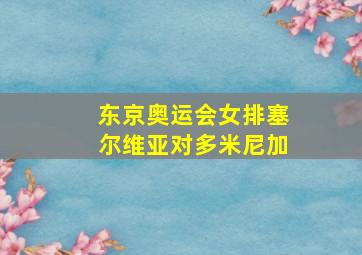 东京奥运会女排塞尔维亚对多米尼加